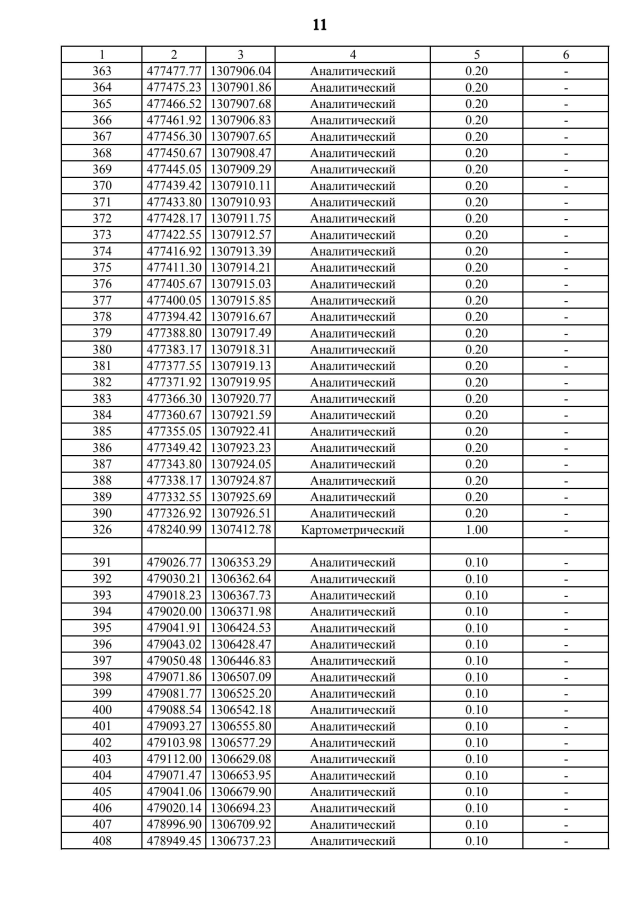 11

| 1 | 2 | 3 | 4 | 5 | 6 |
|---|---|---|---|---|---|
| 363 | 477477.77 | 1307906.04 | Аналитический | 0.20 | - |
| 364 | 477475.23 | 1307901.86 | Аналитический | 0.20 | - |
| 365 | 477466.52 | 1307907.68 | Аналитический | 0.20 | - |
| 366 | 477461.92 | 1307906.83 | Аналитический | 0.20 | - |
| 367 | 477456.30 | 1307907.65 | Аналитический | 0.20 | - |
| 368 | 477450.67 | 1307908.47 | Аналитический | 0.20 | - |
| 369 | 477445.05 | 1307909.29 | Аналитический | 0.20 | - |
| 370 | 477439.42 | 1307910.11 | Аналитический | 0.20 | - |
| 371 | 477433.80 | 1307910.93 | Аналитический | 0.20 | - |
| 372 | 477428.17 | 1307911.75 | Аналитический | 0.20 | - |
| 373 | 477422.55 | 1307912.57 | Аналитический | 0.20 | - |
| 374 | 477416.92 | 1307913.39 | Аналитический | 0.20 | - |
| 375 | 477411.30 | 1307914.21 | Аналитический | 0.20 | - |
| 376 | 477405.67 | 1307915.03 | Аналитический | 0.20 | - |
| 377 | 477400.05 | 1307915.85 | Аналитический | 0.20 | - |
| 378 | 477394.42 | 1307916.67 | Аналитический | 0.20 | - |
| 379 | 477388.80 | 1307917.49 | Аналитический | 0.20 | - |
| 380 | 477383.17 | 1307918.31 | Аналитический | 0.20 | - |
| 381 | 477377.55 | 1307919.13 | Аналитический | 0.20 | - |
| 382 | 477371.92 | 1307919.95 | Аналитический | 0.20 | - |
| 383 | 477366.30 | 1307920.77 | Аналитический | 0.20 | - |
| 384 | 477360.67 | 1307921.59 | Аналитический | 0.20 | - |
| 385 | 477355.05 | 1307922.41 | Аналитический | 0.20 | - |
| 386 | 477349.42 | 1307923.23 | Аналитический | 0.20 | - |
| 387 | 477343.80 | 1307924.05 | Аналитический | 0.20 | - |
| 388 | 477338.17 | 1307924.87 | Аналитический | 0.20 | - |
| 389 | 477332.55 | 1307925.69 | Аналитический | 0.20 | - |
| 390 | 477326.92 | 1307926.51 | Аналитический | 0.20 | - |
| 326 | 478240.99 | 1307412.78 | Картометрический | 1.00 | - |
| | | | | | |
| 391 | 479026.77 | 1306353.29 | Аналитический | 0.10 | - |
| 392 | 479030.21 | 1306362.64 | Аналитический | 0.10 | - |
| 393 | 479018.23 | 1306367.73 | Аналитический | 0.10 | - |
| 394 | 479020.00 | 1306371.98 | Аналитический | 0.10 | - |
| 395 | 479041.91 | 1306424.53 | Аналитический | 0.10 | - |
| 396 | 479043.02 | 1306428.47 | Аналитический | 0.10 | - |
| 397 | 479050.48 | 1306446.83 | Аналитический | 0.10 | - |
| 398 | 479071.86 | 1306507.09 | Аналитический | 0.10 | - |
| 399 | 479081.77 | 1306525.20 | Аналитический | 0.10 | - |
| 400 | 479088.54 | 1306542.18 | Аналитический | 0.10 | - |
| 401 | 479093.27 | 1306555.80 | Аналитический | 0.10 | - |
| 402 | 479103.98 | 1306577.29 | Аналитический | 0.10 | - |
| 403 | 479112.00 | 1306629.08 | Аналитический | 0.10 | - |
| 404 | 479071.47 | 1306653.95 | Аналитический | 0.10 | - |
| 405 | 479041.06 | 1306679.90 | Аналитический | 0.10 | - |
| 406 | 479020.14 | 1306694.23 | Аналитический | 0.10 | - |
| 407 | 478996.90 | 1306709.92 | Аналитический | 0.10 | - |
| 408 | 478949.45 | 1306737.23 | Аналитический | 0.10 | - |